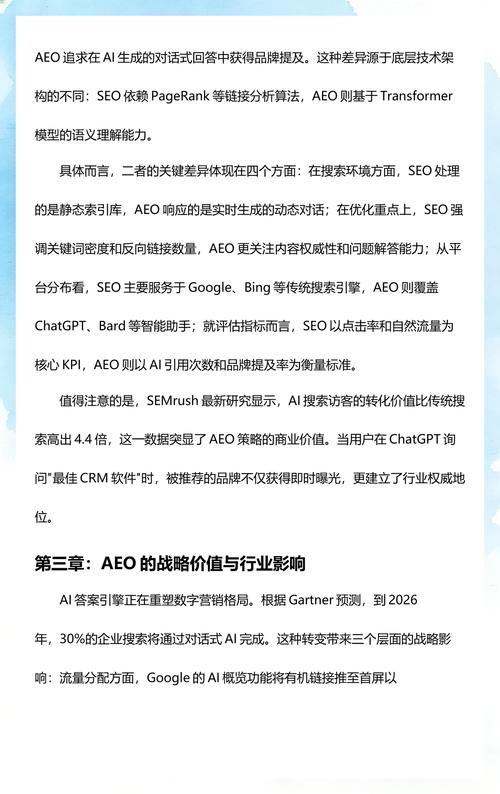 AEO 追求在 AI 生成的对话式回答中获得品牌提及。这种差异源于底层技术架构的不同：SEO 依赖 PageRank 等链接分析算法，AEO 则基于 Transformer 模型的语义理解能力。

具体而言，二者的关键差异体现在四个方面：在搜索环境方面，SEO 处理的是静态索引库，AEO 响应的是实时生成的动态对话；在优化重点上，SEO 强调关键词密度和反向链接数量，AEO 更关注内容权威性和问题解答能力；从平台分布看，SEO 主要服务于 Google、Bing 等传统搜索引擎，AEO 则覆盖 ChatGPT、Bard 等智能助手；就评估指标而言，SEO 以点击率和自然流量为核心 KPI，AEO 则以 AI 引用次数和品牌提及率为衡量标准。

值得注意的是，SEMrush 最新研究显示，AI 搜索访客的转化价值比传统搜索高出 4.4 倍，这一数据突显了 AEO 策略的商业价值。当用户在 ChatGPT 询问"最佳 CRM 软件"时，被推荐的品牌不仅获得即时曝光，更建立了行业权威地位。

第三章：AEO 的战略价值与行业影响

AI 答案引擎正在重塑数字营销格局。根据 Gartner 预测，到 2026 年，30%的企业搜索将通过对话式 AI 完成。这种转变带来三个层面的战略影响：流量分配方面，Google 的 AI 概览功能将有机链接推至首屏以